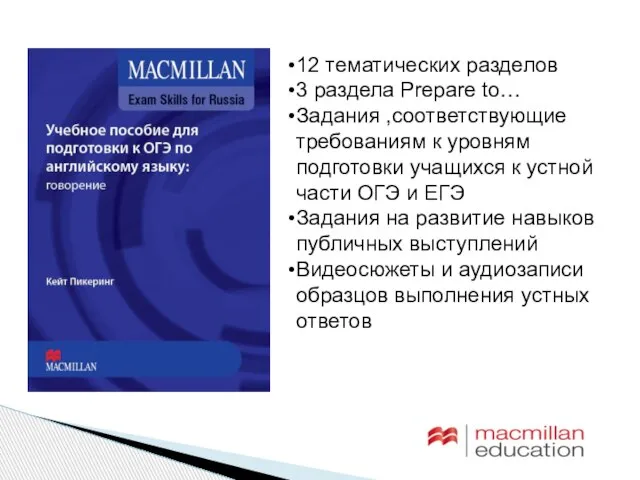 MACMILLAN
Exam Skills for Russia

Учебное пособие для подготовки к ОГЭ по английскому языку: говорение

Кейт Пикеринг

MACMILLAN

•12 тематических разделов
•3 раздела Prepare to…
•Задания ,соответствующие требованиям к уровням подготовки учащихся к устной части ОГЭ и ЕГЭ
•Задания на развитие навыков публичных выступлений
•Видеосюжеты и аудиозаписи образцов выполнения устных ответов

macmillan education